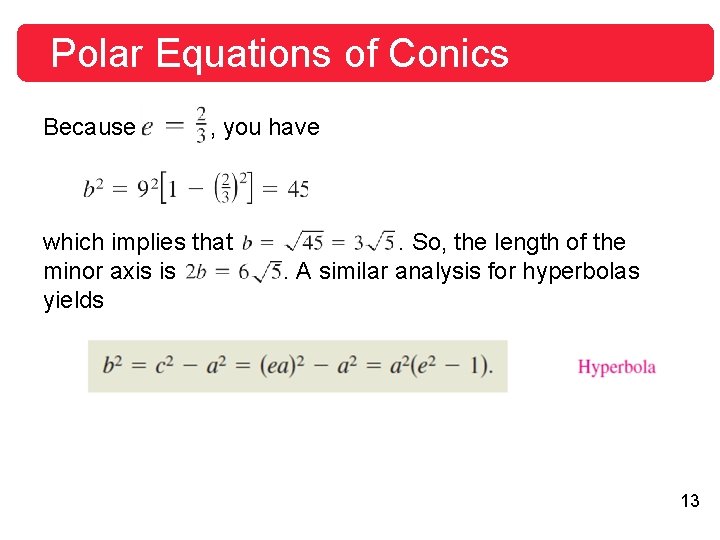 Polar Equations of Conics

Because $e = \frac{2}{3}$, you have

$b^2 = 9^2\left[1 - \left(\frac{2}{3}\right)^2\right] = 45$

which implies that $b = \sqrt{45} = 3\sqrt{5}$. So, the length of the minor axis is $2b = 6\sqrt{5}$. A similar analysis for hyperbolas yields

$b^2 = c^2 - a^2 = (ea)^2 - a^2 = a^2(e^2 - 1).$

Hyperbola

13